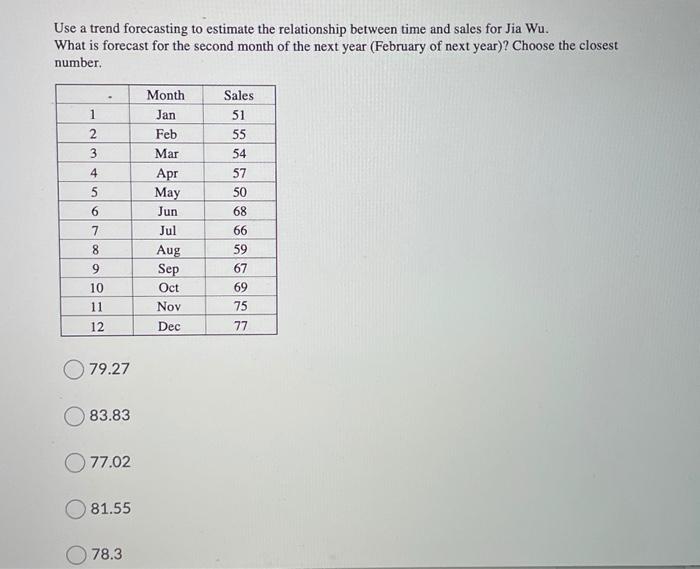 Use a trend forecasting to estimate the relationship between time and sales for Jia Wu.
What is forecast for the second month of the next year (February of next year)? Choose the closest number.

| - | Month | Sales |
|---|---|---|
| 1 | Jan | 51 |
| 2 | Feb | 55 |
| 3 | Mar | 54 |
| 4 | Apr | 57 |
| 5 | May | 50 |
| 6 | Jun | 68 |
| 7 | Jul | 66 |
| 8 | Aug | 59 |
| 9 | Sep | 67 |
| 10 | Oct | 69 |
| 11 | Nov | 75 |
| 12 | Dec | 77 |

79.27

83.83

77.02

81.55

78.3